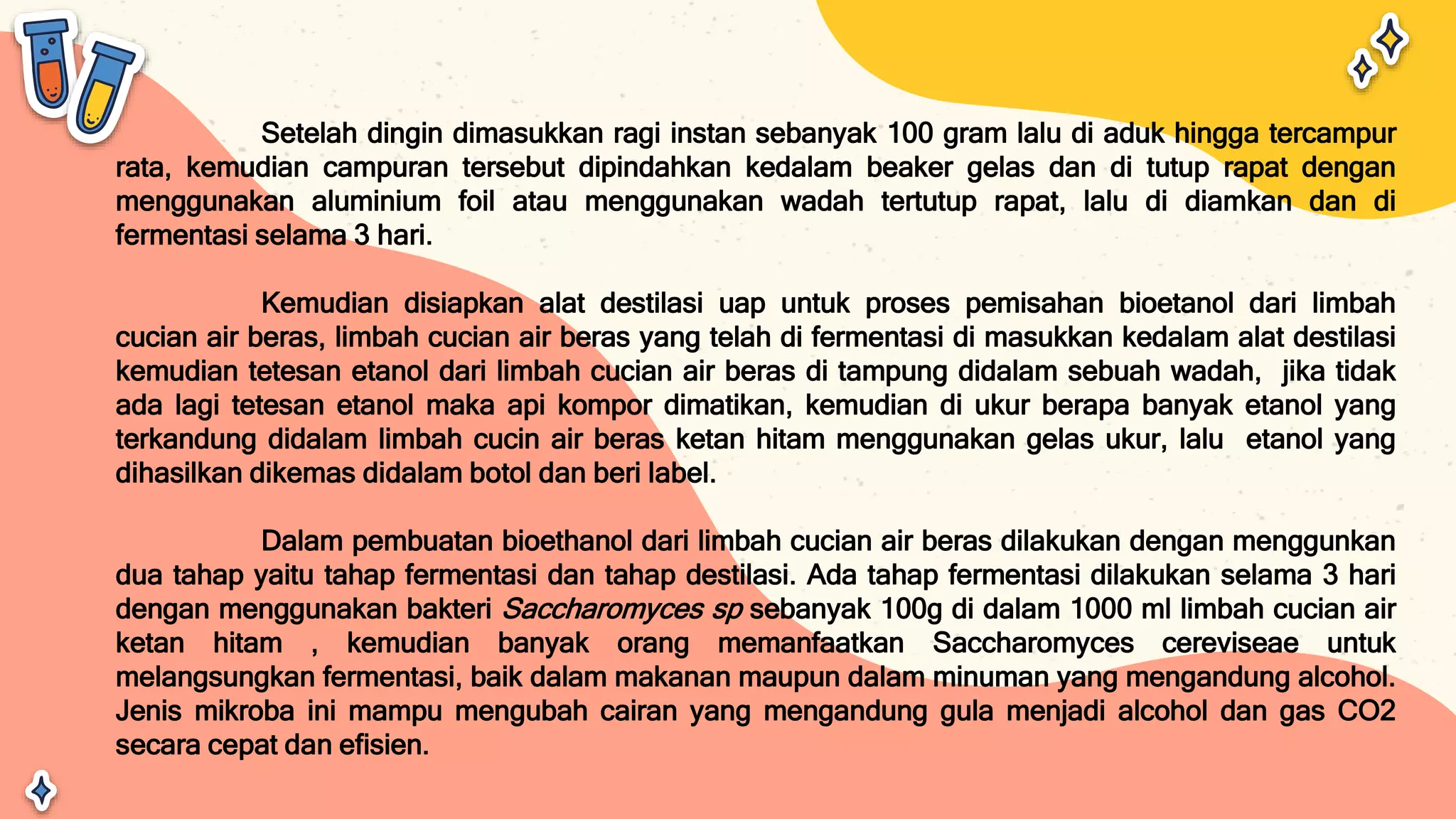 Setelah dingin dimasukkan ragi instan sebanyak 100 gram lalu di aduk hingga tercampur rata, kemudian campuran tersebut dipindahkan kedalam beaker gelas dan di tutup rapat dengan menggunakan aluminium foil atau menggunakan wadah tertutup rapat, lalu di diamkan dan di fermentasi selama 3 hari.

Kemudian disiapkan alat destilasi uap untuk proses pemisahan bioetanol dari limbah cucian air beras, limbah cucian air beras yang telah di fermentasi di masukkan kedalam alat destilasi kemudian tetesan etanol dari limbah cucian air beras di tampung didalam sebuah wadah, jika tidak ada lagi tetesan etanol maka api kompor dimatikan, kemudian di ukur berapa banyak etanol yang terkandung didalam limbah cucin air beras ketan hitam menggunakan gelas ukur, lalu etanol yang dihasilkan dikemas didalam botol dan beri label.

Dalam pembuatan bioethanol dari limbah cucian air beras dilakukan dengan menggunkan dua tahap yaitu tahap fermentasi dan tahap destilasi. Ada tahap fermentasi dilakukan selama 3 hari dengan menggunakan bakteri Saccharomyces sp sebanyak 100g di dalam 1000 ml limbah cucian air ketan hitam , kemudian banyak orang memanfaatkan Saccharomyces cereviseae untuk melangsungkan fermentasi, baik dalam makanan maupun dalam minuman yang mengandung alcohol. Jenis mikroba ini mampu mengubah cairan yang mengandung gula menjadi alcohol dan gas CO2 secara cepat dan efisien.